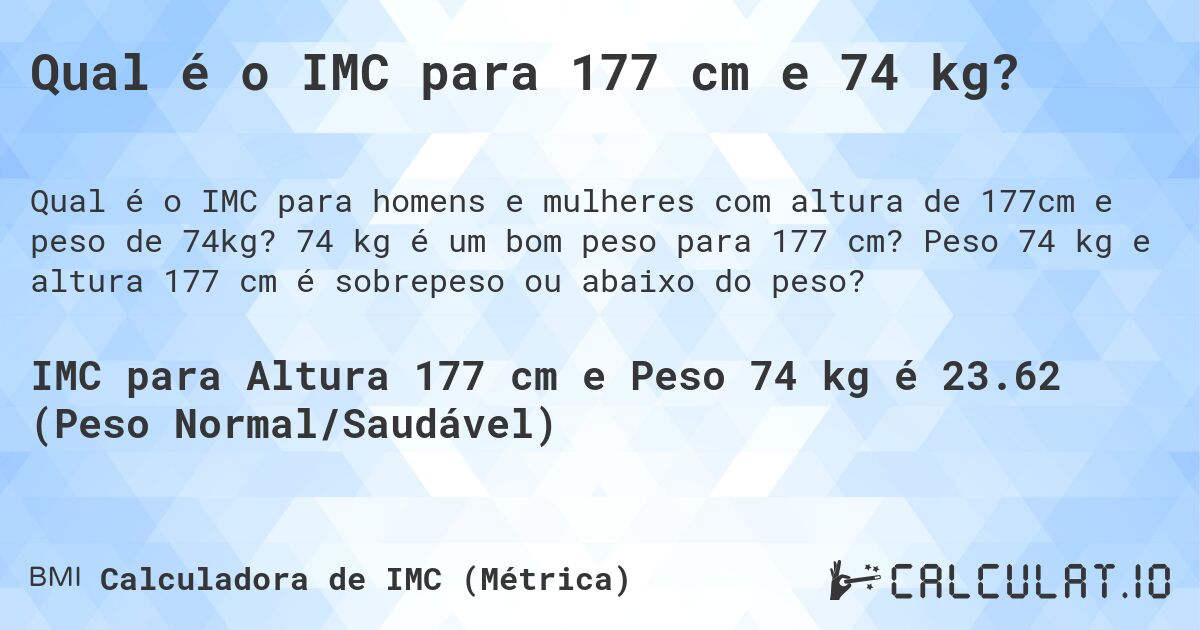 Qual é o IMC para 177 cm e 74 kg?

Qual é o IMC para homens e mulheres com altura de 177cm e peso de 74kg? 74 kg é um bom peso para 177 cm? Peso 74 kg e altura 177 cm é sobrepeso ou abaixo do peso?

IMC para Altura 177 cm e Peso 74 kg é 23.62 (Peso Normal/Saudável)

BMI Calculadora de IMC (Métrica)

CALCULAT.IO